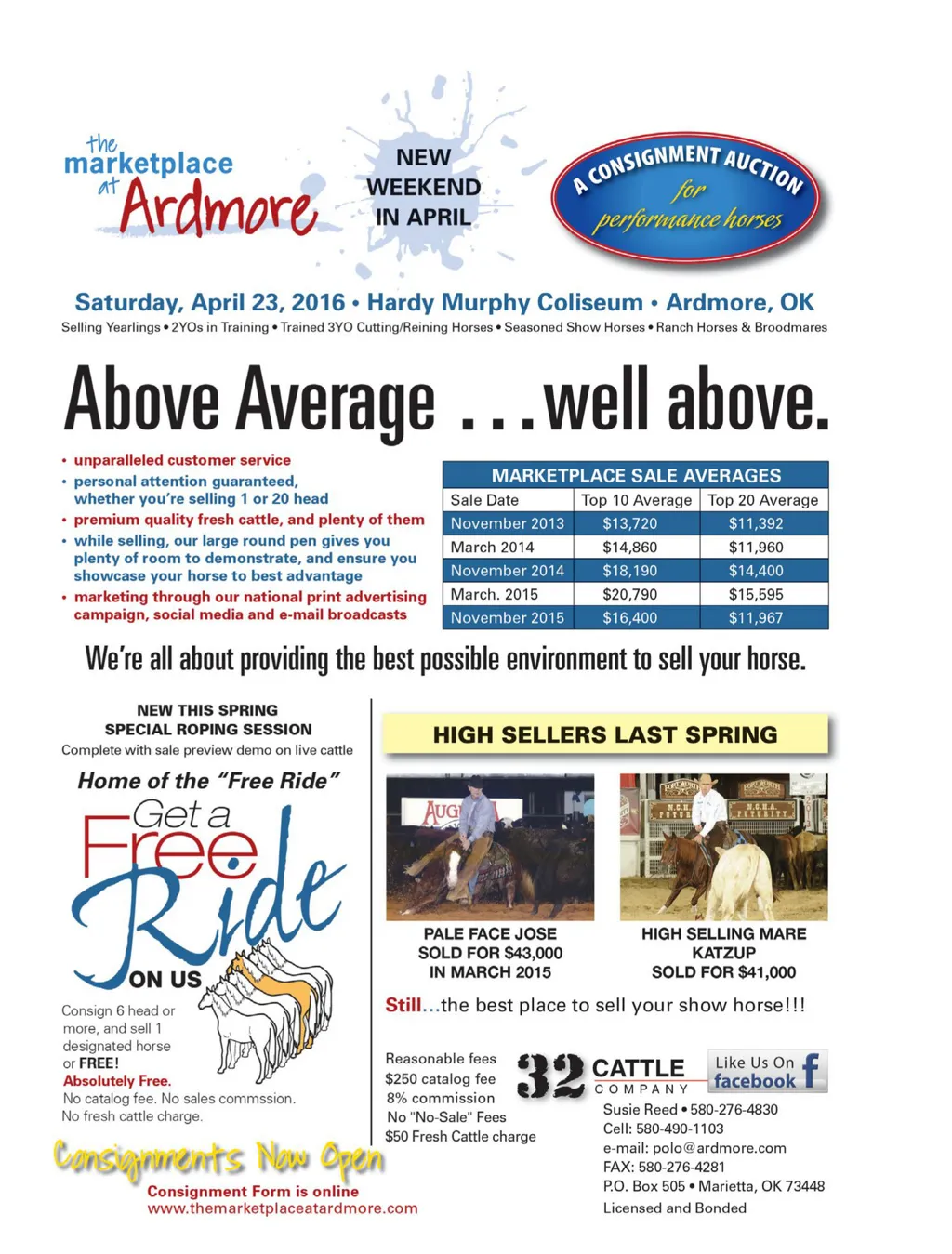 the marketplace at Ardmore

NEW WEEKEND IN APRIL

A CONSIGNMENT AUCTION for performance horses

Saturday, April 23, 2016 • Hardy Murphy Coliseum • Ardmore, OK
Selling Yearlings • 2YOs in Training • Trained 3YO Cutting/Reining Horses • Seasoned Show Horses • Ranch Horses & Broodmares

Above Average . . . well above.

• unparalleled customer service
• personal attention guaranteed, whether you're selling 1 or 20 head
• premium quality fresh cattle, and plenty of them
• while selling, our large round pen gives you plenty of room to demonstrate, and ensure you showcase your horse to best advantage
• marketing through our national print advertising campaign, social media and e-mail broadcasts

MARKETPLACE SALE AVERAGES

| Sale Date | Top 10 Average | Top 20 Average |
|---|---|---|
| November 2013 | $13,720 | $11,392 |
| March 2014 | $14,860 | $11,960 |
| November 2014 | $18,190 | $14,400 |
| March. 2015 | $20,790 | $15,595 |
| November 2015 | $16,400 | $11,967 |

We're all about providing the best possible environment to sell your horse.

NEW THIS SPRING
SPECIAL ROPING SESSION
Complete with sale preview demo on live cattle

Home of the "Free Ride"

Get a Free Ride ON US

Consign 6 head or more, and sell 1 designated horse or FREE!
Absolutely Free.
No catalog fee. No sales commssion.
No fresh cattle charge.

Consignments Now Open
Consignment Form is online
www.themarketplaceatardmore.com

HIGH SELLERS LAST SPRING

PALE FACE JOSE
SOLD FOR $43,000
IN MARCH 2015

HIGH SELLING MARE
KATZUP
SOLD FOR $41,000

Still...the best place to sell your show horse!!!

Reasonable fees
$250 catalog fee
8% commission
No "No-Sale" Fees
$50 Fresh Cattle charge

32 CATTLE COMPANY

Like Us On facebook

Susie Reed • 580-276-4830
Cell: 580-490-1103
e-mail: polo@ardmore.com
FAX: 580-276-4281
P.O. Box 505 • Marietta, OK 73448
Licensed and Bonded